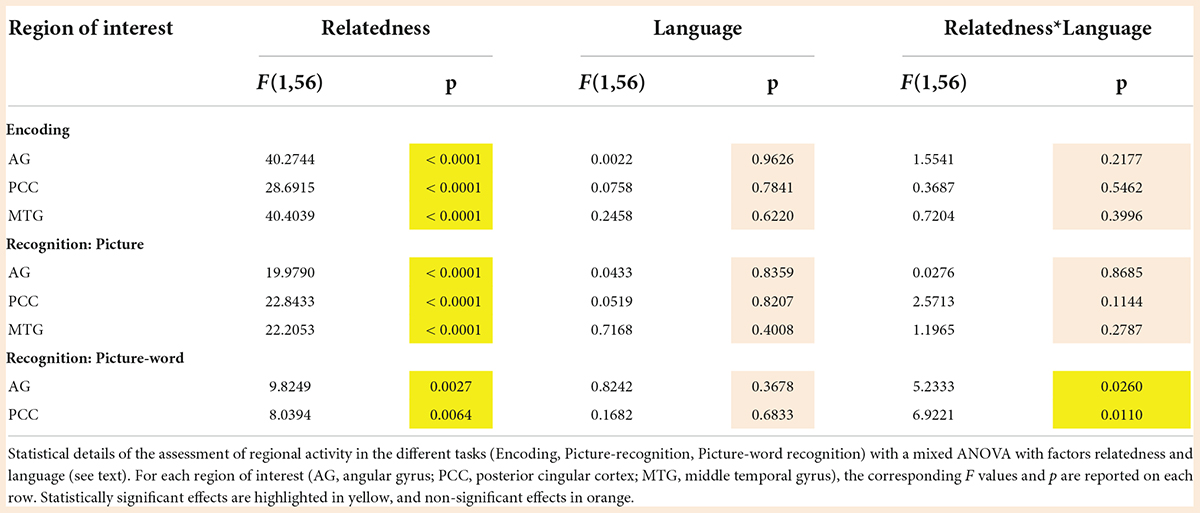 | Region of interest | Relatedness | | Language | | Relatedness*Language | |
|---|---|---|---|---|---|---|
| | $F(1,56)$ | p | $F(1,56)$ | p | $F(1,56)$ | p |
| **Encoding** | | | | | | |
| AG | 40.2744 | < 0.0001 | 0.0022 | 0.9626 | 1.5541 | 0.2177 |
| PCC | 28.6915 | < 0.0001 | 0.0758 | 0.7841 | 0.3687 | 0.5462 |
| MTG | 40.4039 | < 0.0001 | 0.2458 | 0.6220 | 0.7204 | 0.3996 |
| **Recognition: Picture** | | | | | | |
| AG | 19.9790 | < 0.0001 | 0.0433 | 0.8359 | 0.0276 | 0.8685 |
| PCC | 22.8433 | < 0.0001 | 0.0519 | 0.8207 | 2.5713 | 0.1144 |
| MTG | 22.2053 | < 0.0001 | 0.7168 | 0.4008 | 1.1965 | 0.2787 |
| **Recognition: Picture-word** | | | | | | |
| AG | 9.8249 | 0.0027 | 0.8242 | 0.3678 | 5.2333 | 0.0260 |
| PCC | 8.0394 | 0.0064 | 0.1682 | 0.6833 | 6.9221 | 0.0110 |

Statistical details of the assessment of regional activity in the different tasks (Encoding, Picture-recognition, Picture-word recognition) with a mixed ANOVA with factors relatedness and language (see text). For each region of interest (AG, angular gyrus; PCC, posterior cingular cortex; MTG, middle temporal gyrus), the corresponding $F$ values and $p$ are reported on each row. Statistically significant effects are highlighted in yellow, and non-significant effects in orange.